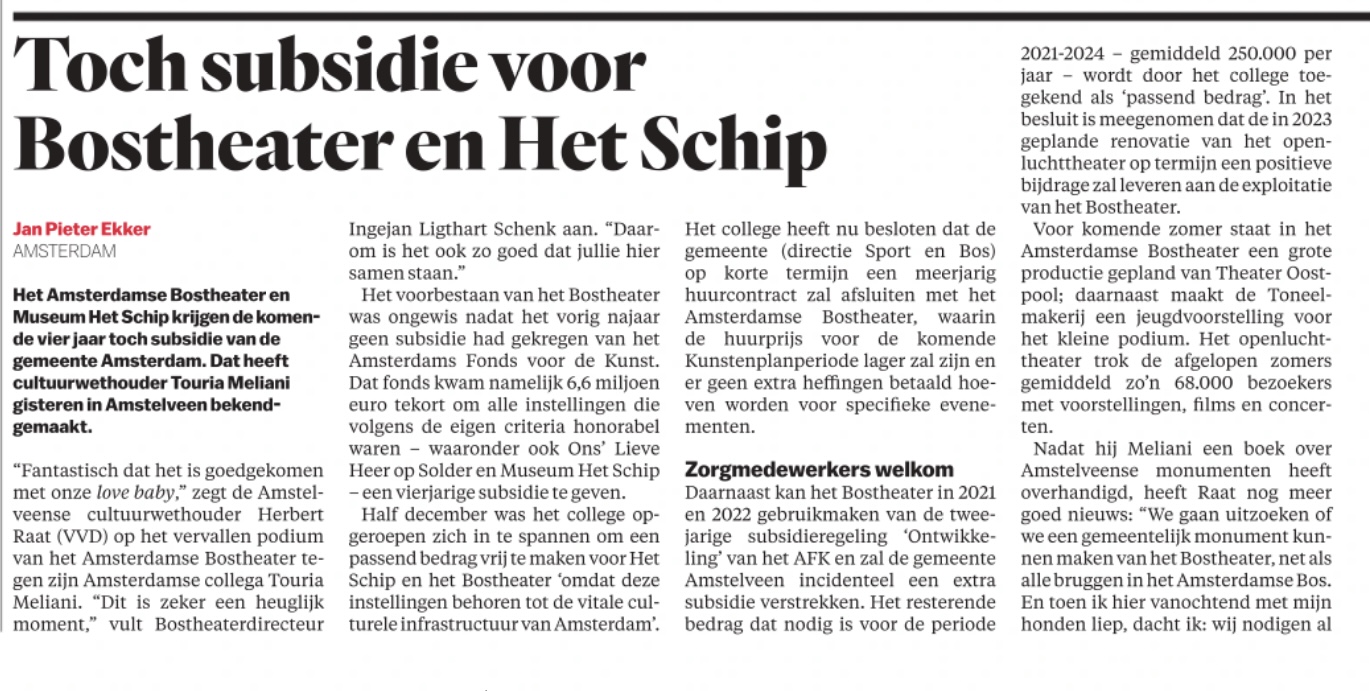 Toch subsidie voor Bostheater en Het Schip

Jan Pieter Ekker
AMSTERDAM

Het Amsterdamse Bostheater en Museum Het Schip krijgen de komende vier jaar toch subsidie van de gemeente Amsterdam. Dat heeft cultuurwethouder Touria Meliani gisteren in Amstelveen bekendgemaakt.

"Fantastisch dat het is goedgekomen met onze love baby," zegt de Amstelveense cultuurwethouder Herbert Raat (VVD) op het vervallen podium van het Amsterdamse Bostheater tegen zijn Amsterdamse collega Touria Meliani. "Dit is zeker een heuglijk moment," vult Bostheaterdirecteur Ingejan Ligthart Schenk aan. "Daarom is het ook zo goed dat jullie hier samen staan."

Het voorbestaan van het Bostheater was ongewis nadat het vorig najaar geen subsidie had gekregen van het Amsterdams Fonds voor de Kunst. Dat fonds kwam namelijk 6,6 miljoen euro tekort om alle instellingen die volgens de eigen criteria honorabel waren – waaronder ook Ons' Lieve Heer op Solder en Museum Het Schip – een vierjarige subsidie te geven.

Half december was het college opgeroepen zich in te spannen om een passend bedrag vrij te maken voor Het Schip en het Bostheater 'omdat deze instellingen behoren tot de vitale culturele infrastructuur van Amsterdam'.

Het college heeft nu besloten dat de gemeente (directie Sport en Bos) op korte termijn een meerjarig huurcontract zal afsluiten met het Amsterdamse Bostheater, waarin de huurprijs voor de komende Kunstenplanperiode lager zal zijn en er geen extra heffingen betaald hoeven worden voor specifieke evenementen.

Zorgmedewerkers welkom
Daarnaast kan het Bostheater in 2021 en 2022 gebruikmaken van de tweejarige subsidieregeling 'Ontwikkeling' van het AFK en zal de gemeente Amstelveen incidenteel een extra subsidie verstrekken. Het resterende bedrag dat nodig is voor de periode 2021-2024 – gemiddeld 250.000 per jaar – wordt door het college toegekend als 'passend bedrag'. In het besluit is meegenomen dat de in 2023 geplande renovatie van het openluchttheater op termijn een positieve bijdrage zal leveren aan de exploitatie van het Bostheater.

Voor komende zomer staat in het Amsterdamse Bostheater een grote productie gepland van Theater Oostpool; daarnaast maakt de Toneelmakerij een jeugdvoorstelling voor het kleine podium. Het openluchttheater trok de afgelopen zomers gemiddeld zo'n 68.000 bezoekers met voorstellingen, films en concerten.

Nadat hij Meliani een boek over Amstelveense monumenten heeft overhandigd, heeft Raat nog meer goed nieuws: "We gaan uitzoeken of we een gemeentelijk monument kunnen maken van het Bostheater, net als alle bruggen in het Amsterdamse Bos. En toen ik hier vanochtend met mijn honden liep, dacht ik: wij nodigen al